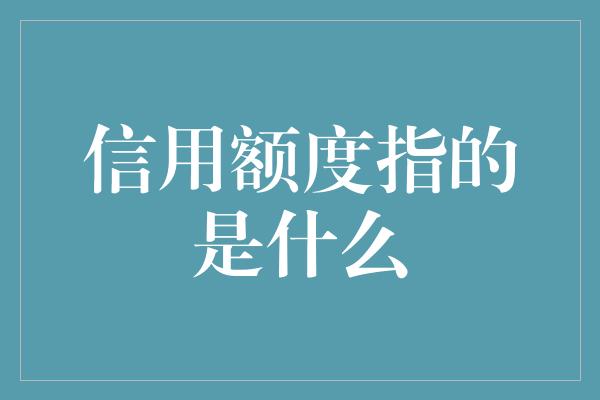 信用额度指的是什么